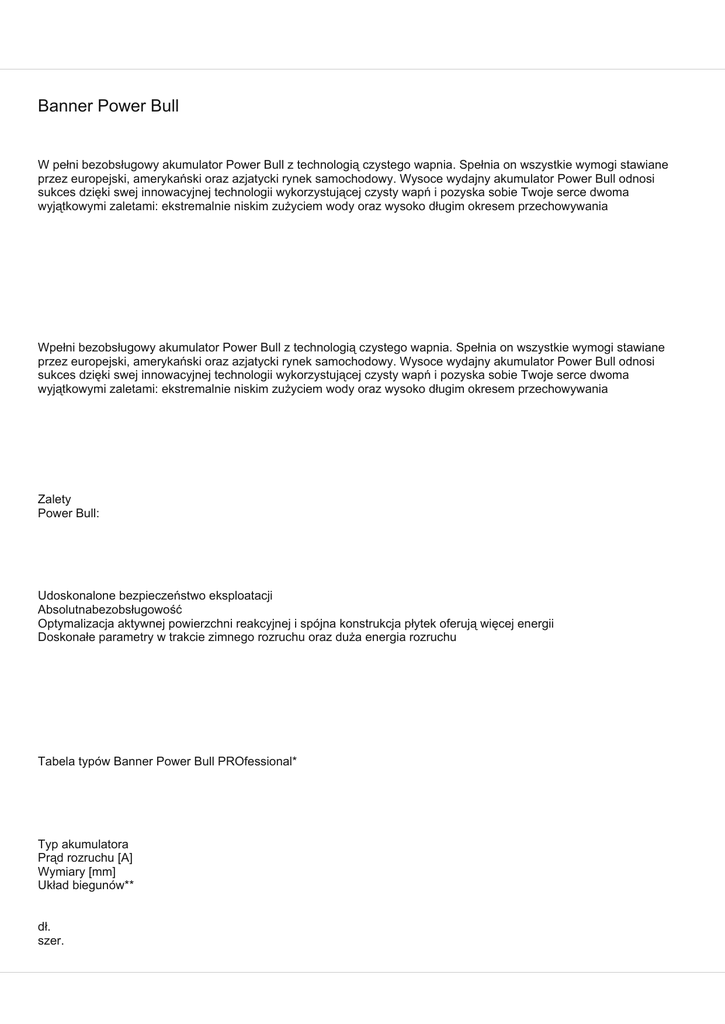 Banner Power Bull

W pełni bezobsługowy akumulator Power Bull z technologią czystego wapnia. Spełnia on wszystkie wymogi stawiane przez europejski, amerykański oraz azjatycki rynek samochodowy. Wysoce wydajny akumulator Power Bull odnosi sukces dzięki swej innowacyjnej technologii wykorzystującej czysty wapń i pozyska sobie Twoje serce dwoma wyjątkowymi zaletami: ekstremalnie niskim zużyciem wody oraz wysoko długim okresem przechowywania

Wpełni bezobsługowy akumulator Power Bull z technologią czystego wapnia. Spełnia on wszystkie wymogi stawiane przez europejski, amerykański oraz azjatycki rynek samochodowy. Wysoce wydajny akumulator Power Bull odnosi sukces dzięki swej innowacyjnej technologii wykorzystującej czysty wapń i pozyska sobie Twoje serce dwoma wyjątkowymi zaletami: ekstremalnie niskim zużyciem wody oraz wysoko długim okresem przechowywania

Zalety
Power Bull:

Udoskonalone bezpieczeństwo eksploatacji
Absolutnabezobsługowość
Optymalizacja aktywnej powierzchni reakcyjnej i spójna konstrukcja płytek oferują więcej energii
Doskonałe parametry w trakcie zimnego rozruchu oraz duża energia rozruchu

Tabela typów Banner Power Bull PROfessional*

Typ akumulatora
Prąd rozruchu [A]
Wymiary [mm]
Układ biegunów**

dł.
szer.